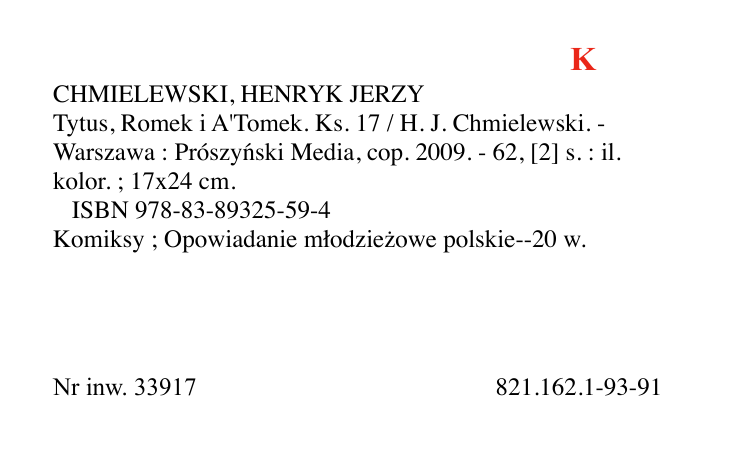 K

CHMIELEWSKI, HENRYK JERZY
Tytus, Romek i A'Tomek. Ks. 17 / H. J. Chmielewski. - Warszawa : Prószyński Media, cop. 2009. - 62, [2] s. : il. kolor. ; 17x24 cm.
ISBN 978-83-89325-59-4
Komiksy ; Opowiadanie młodzieżowe polskie--20 w.

Nr inw. 33917

821.162.1-93-91